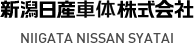 新潟日産車体株式会社

NIIGATA NISSAN SYATAI